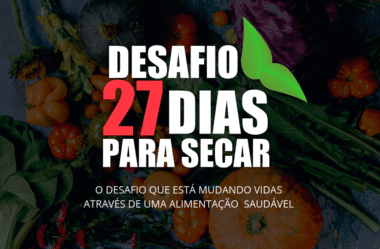 DESAFIO
27 DIAS
PARA SECAR

O DESAFIO QUE ESTÁ MUDANDO VIDAS ATRAVÉS DE UMA ALIMENTAÇÃO SAUDÁVEL